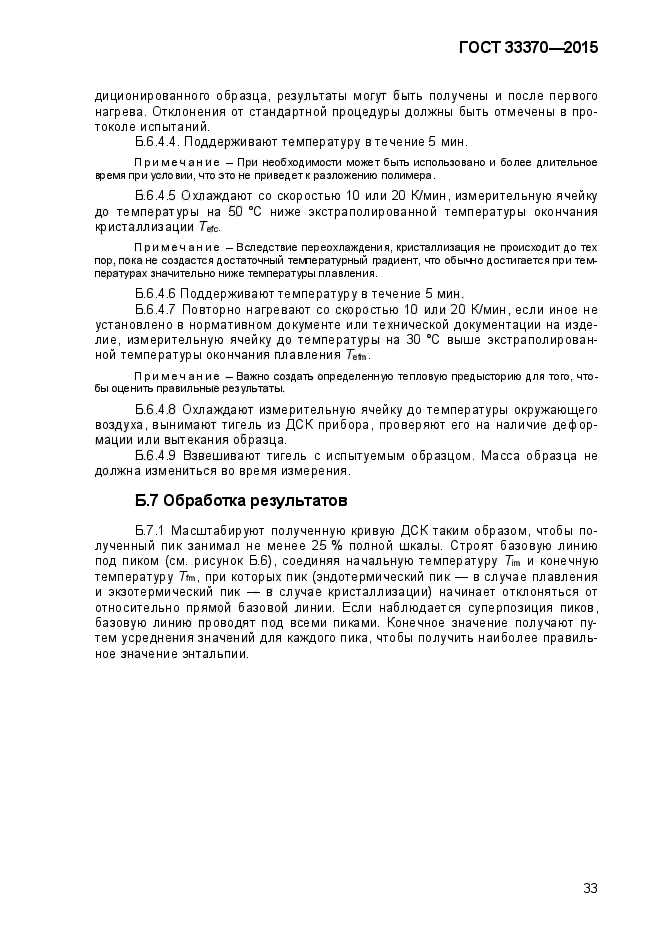 ГОСТ 33370—2015

диционированного образца, результаты могут быть получены и после первого нагрева. Отклонения от стандартной процедуры должны быть отмечены в протоколе испытаний.

Б.6.4.4. Поддерживают температуру в течение 5 мин.

Примечание – При необходимости может быть использовано и более длительное время при условии, что это не приведет к разложению полимера.

Б.6.4.5 Охлаждают со скоростью 10 или 20 К/мин, измерительную ячейку до температуры на 50 °С ниже экстраполированной температуры окончания кристаллизации $T_{efc}$.

Примечание – Вследствие переохлаждения, кристаллизация не происходит до тех пор, пока не создастся достаточный температурный градиент, что обычно достигается при температурах значительно ниже температуры плавления.

Б.6.4.6 Поддерживают температуру в течение 5 мин.

Б.6.4.7 Повторно нагревают со скоростью 10 или 20 К/мин, если иное не установлено в нормативном документе или технической документации на изделие, измерительную ячейку до температуры на 30 °С выше экстраполированной температуры окончания плавления $T_{efm}$.

Примечание – Важно создать определенную тепловую предысторию для того, чтобы оценить правильные результаты.

Б.6.4.8 Охлаждают измерительную ячейку до температуры окружающего воздуха, вынимают тигель из ДСК прибора, проверяют его на наличие деформации или вытекания образца.

Б.6.4.9 Взвешивают тигель с испытуемым образцом. Масса образца не должна измениться во время измерения.

Б.7 Обработка результатов

Б.7.1 Масштабируют полученную кривую ДСК таким образом, чтобы полученный пик занимал не менее 25 % полной шкалы. Строят базовую линию под пиком (см. рисунок Б.6), соединяя начальную температуру $T_{im}$ и конечную температуру $T_{fm}$, при которых пик (эндотермический пик — в случае плавления и экзотермический пик — в случае кристаллизации) начинает отклоняться от относительно прямой базовой линии. Если наблюдается суперпозиция пиков, базовую линию проводят под всеми пиками. Конечное значение получают путем усреднения значений для каждого пика, чтобы получить наиболее правильное значение энтальпии.

33